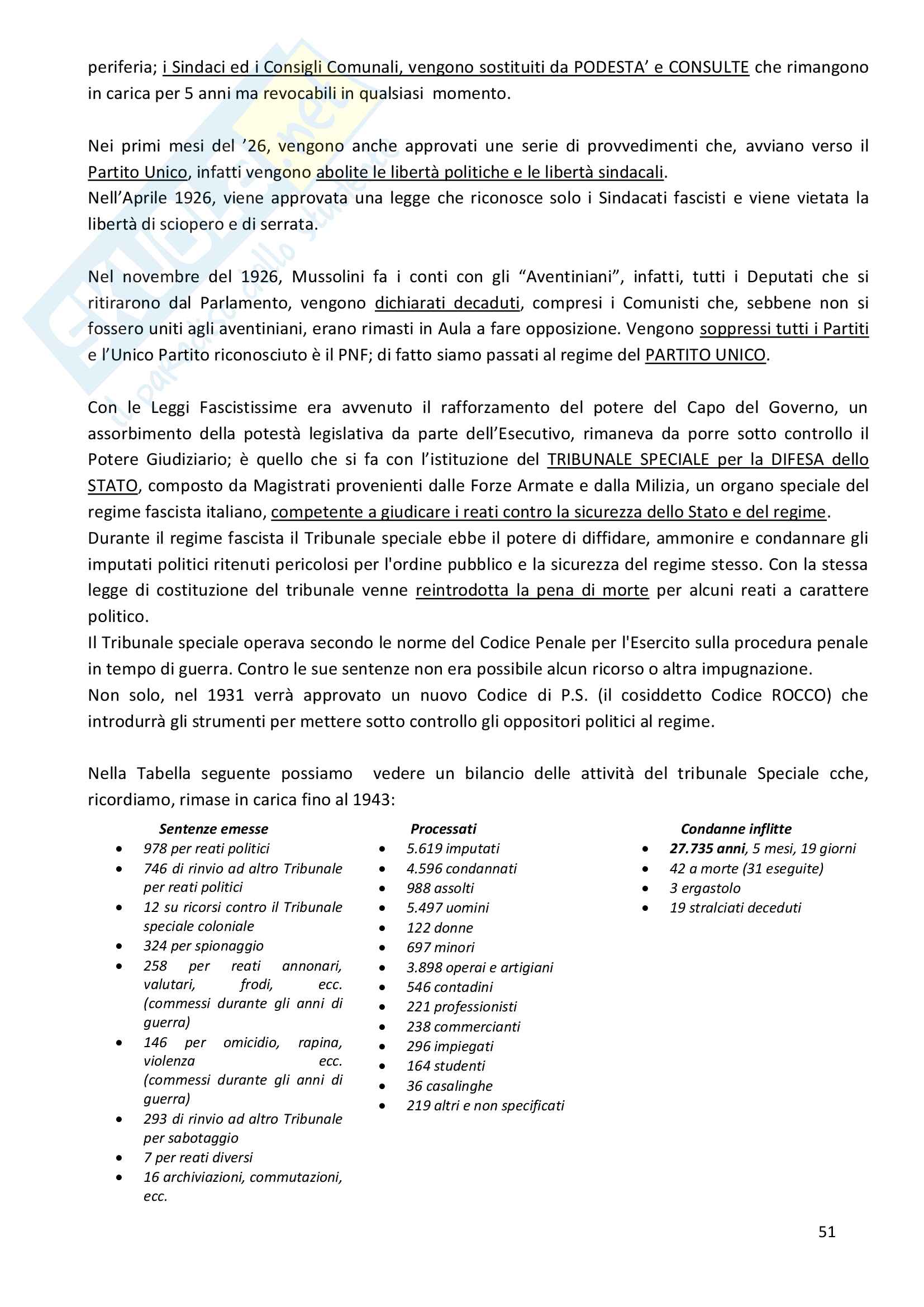 periferia; i Sindaci ed i Consigli Comunali, vengono sostituiti da PODESTA' e CONSULTE che rimangono in carica per 5 anni ma revocabili in qualsiasi momento.

Nei primi mesi del '26, vengono anche approvati une serie di provvedimenti che, avviano verso il Partito Unico, infatti vengono abolite le libertà politiche e le libertà sindacali.
Nell'Aprile 1926, viene approvata una legge che riconosce solo i Sindacati fascisti e viene vietata la libertà di sciopero e di serrata.

Nel novembre del 1926, Mussolini fa i conti con gli "Aventiniani", infatti, tutti i Deputati che si ritirarono dal Parlamento, vengono dichiarati decaduti, compresi i Comunisti che, sebbene non si fossero uniti agli aventiniani, erano rimasti in Aula a fare opposizione. Vengono soppressi tutti i Partiti e l'Unico Partito riconosciuto è il PNF; di fatto siamo passati al regime del PARTITO UNICO.

Con le Leggi Fascistissime era avvenuto il rafforzamento del potere del Capo del Governo, un assorbimento della potestà legislativa da parte dell'Esecutivo, rimaneva da porre sotto controllo il Potere Giudiziario; è quello che si fa con l'istituzione del TRIBUNALE SPECIALE per la DIFESA dello STATO, composto da Magistrati provenienti dalle Forze Armate e dalla Milizia, un organo speciale del regime fascista italiano, competente a giudicare i reati contro la sicurezza dello Stato e del regime.
Durante il regime fascista il Tribunale speciale ebbe il potere di diffidare, ammonire e condannare gli imputati politici ritenuti pericolosi per l'ordine pubblico e la sicurezza del regime stesso. Con la stessa legge di costituzione del tribunale venne reintrodotta la pena di morte per alcuni reati a carattere politico.
Il Tribunale speciale operava secondo le norme del Codice Penale per l'Esercito sulla procedura penale in tempo di guerra. Contro le sue sentenze non era possibile alcun ricorso o altra impugnazione.
Non solo, nel 1931 verrà approvato un nuovo Codice di P.S. (il cosiddetto Codice ROCCO) che introdurrà gli strumenti per mettere sotto controllo gli oppositori politici al regime.

Nella Tabella seguente possiamo vedere un bilancio delle attività del tribunale Speciale cche, ricordiamo, rimase in carica fino al 1943:

Sentenze emesse
- 978 per reati politici
- 746 di rinvio ad altro Tribunale per reati politici
- 12 su ricorsi contro il Tribunale speciale coloniale
- 324 per spionaggio
- 258 per reati annonari, valutari, frodi, ecc. (commessi durante gli anni di guerra)
- 146 per omicidio, rapina, violenza ecc. (commessi durante gli anni di guerra)
- 293 di rinvio ad altro Tribunale per sabotaggio
- 7 per reati diversi
- 16 archiviazioni, commutazioni, ecc.

Processati
- 5.619 imputati
- 4.596 condannati
- 988 assolti
- 5.497 uomini
- 122 donne
- 697 minori
- 3.898 operai e artigiani
- 546 contadini
- 221 professionisti
- 238 commercianti
- 296 impiegati
- 164 studenti
- 36 casalinghe
- 219 altri e non specificati

Condanne inflitte
- 27.735 anni, 5 mesi, 19 giorni
- 42 a morte (31 eseguite)
- 3 ergastolo
- 19 stralciati deceduti

51